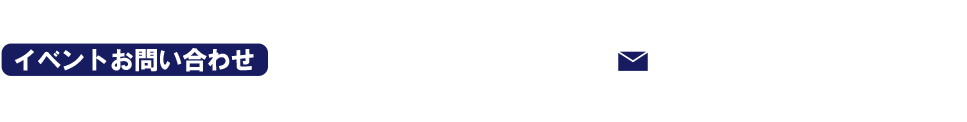 イベントお問い合わせ